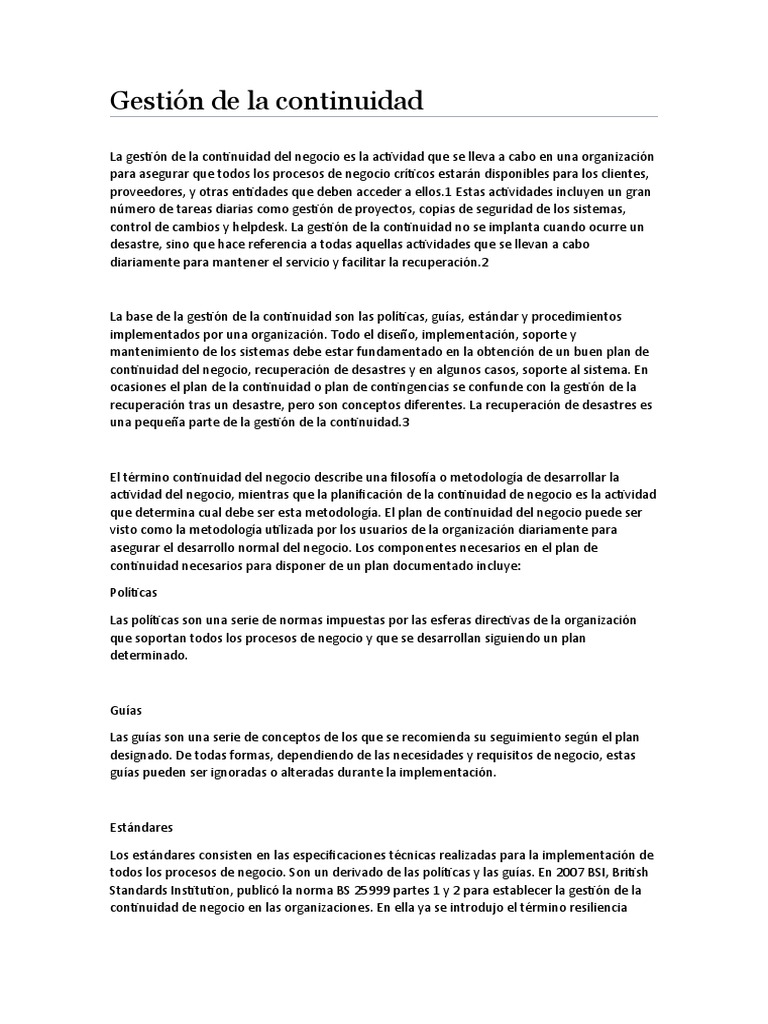 Gestión de la continuidad

La gestión de la continuidad del negocio es la actividad que se lleva a cabo en una organización para asegurar que todos los procesos de negocio críticos estarán disponibles para los clientes, proveedores, y otras entidades que deben acceder a ellos.1 Estas actividades incluyen un gran número de tareas diarias como gestión de proyectos, copias de seguridad de los sistemas, control de cambios y helpdesk. La gestión de la continuidad no se implanta cuando ocurre un desastre, sino que hace referencia a todas aquellas actividades que se llevan a cabo diariamente para mantener el servicio y facilitar la recuperación.2

La base de la gestión de la continuidad son las políticas, guías, estándar y procedimientos implementados por una organización. Todo el diseño, implementación, soporte y mantenimiento de los sistemas debe estar fundamentado en la obtención de un buen plan de continuidad del negocio, recuperación de desastres y en algunos casos, soporte al sistema. En ocasiones el plan de la continuidad o plan de contingencias se confunde con la gestión de la recuperación tras un desastre, pero son conceptos diferentes. La recuperación de desastres es una pequeña parte de la gestión de la continuidad.3

El término continuidad del negocio describe una filosofía o metodología de desarrollar la actividad del negocio, mientras que la planificación de la continuidad de negocio es la actividad que determina cual debe ser esta metodología. El plan de continuidad del negocio puede ser visto como la metodología utilizada por los usuarios de la organización diariamente para asegurar el desarrollo normal del negocio. Los componentes necesarios en el plan de continuidad necesarios para disponer de un plan documentado incluye:

Políticas

Las políticas son una serie de normas impuestas por las esferas directivas de la organización que soportan todos los procesos de negocio y que se desarrollan siguiendo un plan determinado.

Guías

Las guías son una serie de conceptos de los que se recomienda su seguimiento según el plan designado. De todas formas, dependiendo de las necesidades y requisitos de negocio, estas guías pueden ser ignoradas o alteradas durante la implementación.

Estándares

Los estándares consisten en las especificaciones técnicas realizadas para la implementación de todos los procesos de negocio. Son un derivado de las políticas y las guías. En 2007 BSI, British Standards Institution, publicó la norma BS 25999 partes 1 y 2 para establecer la gestión de la continuidad de negocio en las organizaciones. En ella ya se introdujo el término resiliencia